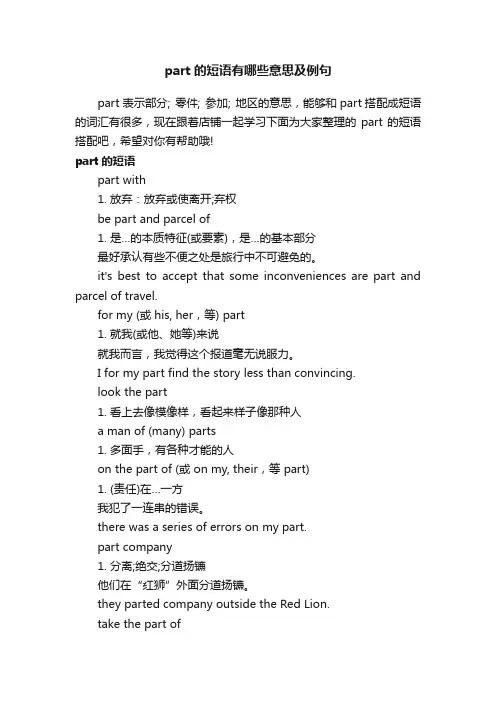 part 的短语有哪些意思及例句

part 表示部分; 零件; 参加; 地区的意思，能够和 part 搭配成短语的词汇有很多，现在跟着店铺一起学习下面为大家整理的 part 的短语搭配吧，希望对你有帮助哦!

part 的短语

part with

1. 放弃：放弃或使离开;弃权

be part and parcel of

1. 是...的本质特征(或要素)，是...的基本部分

最好承认有些不便之处是旅行中不可避免的。

it's best to accept that some inconveniences are part and parcel of travel.

for my (或 his, her，等) part

1. 就我(或他、她等)来说

就我而言，我觉得这个报道毫无说服力。

I for my part find the story less than convincing.

look the part

1. 看上去像模像样，看起来样子像那种人

a man of (many) parts

1. 多面手，有各种才能的人

on the part of (或 on my, their，等 part)

1. (责任)在...一方

我犯了一连串的错误。

there was a series of errors on my part.

part company

1. 分离;绝交;分道扬镳

他们在“红狮”外面分道扬镳。

they parted company outside the Red Lion.

take the part of